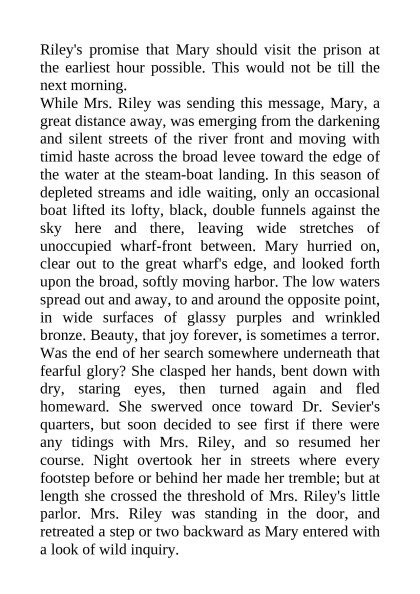 Riley's promise that Mary should visit the prison at the earliest hour possible. This would not be till the next morning.
While Mrs. Riley was sending this message, Mary, a great distance away, was emerging from the darkening and silent streets of the river front and moving with timid haste across the broad levee toward the edge of the water at the steam-boat landing. In this season of depleted streams and idle waiting, only an occasional boat lifted its lofty, black, double funnels against the sky here and there, leaving wide stretches of unoccupied wharf-front between. Mary hurried on, clear out to the great wharf's edge, and looked forth upon the broad, softly moving harbor. The low waters spread out and away, to and around the opposite point, in wide surfaces of glassy purples and wrinkled bronze. Beauty, that joy forever, is sometimes a terror. Was the end of her search somewhere underneath that fearful glory? She clasped her hands, bent down with dry, staring eyes, then turned again and fled homeward. She swerved once toward Dr. Sevier's quarters, but soon decided to see first if there were any tidings with Mrs. Riley, and so resumed her course. Night overtook her in streets where every footstep before or behind her made her tremble; but at length she crossed the threshold of Mrs. Riley's little parlor. Mrs. Riley was standing in the door, and retreated a step or two backward as Mary entered with a look of wild inquiry.